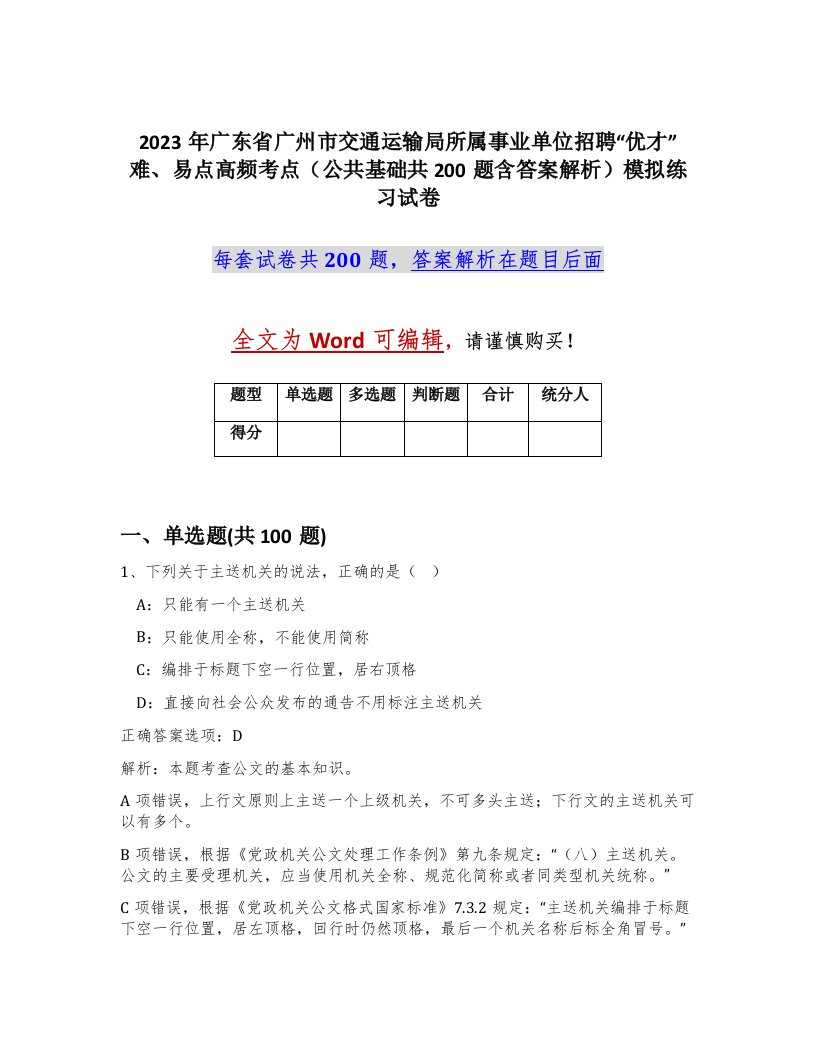 2023 年广东省广州市交通运输局所属事业单位招聘“优才”难、易点高频考点（公共基础共 200 题含答案解析）模拟练习试卷

每套试卷共 200 题，答案解析在题目后面

全文为 Word 可编辑，请谨慎购买！

| 题型 | 单选题 | 多选题 | 判断题 | 合计 | 统分人 |
|---|---|---|---|---|---|
| 得分 | | | | | |

一、单选题(共 100 题)

1、下列关于主送机关的说法，正确的是（ ）

A：只能有一个主送机关

B：只能使用全称，不能使用简称

C：编排于标题下空一行位置，居右顶格

D：直接向社会公众发布的通告不用标注主送机关

正确答案选项：D

解析：本题考查公文的基本知识。

A 项错误，上行文原则上主送一个上级机关，不可多头主送；下行文的主送机关可以有多个。

B 项错误，根据《党政机关公文处理工作条例》第九条规定：“（八）主送机关。公文的主要受理机关，应当使用机关全称、规范化简称或者同类型机关统称。”

C 项错误，根据《党政机关公文格式国家标准》7.3.2 规定：“主送机关编排于标题下空一行位置，居左顶格，回行时仍然顶格，最后一个机关名称后标全角冒号。”